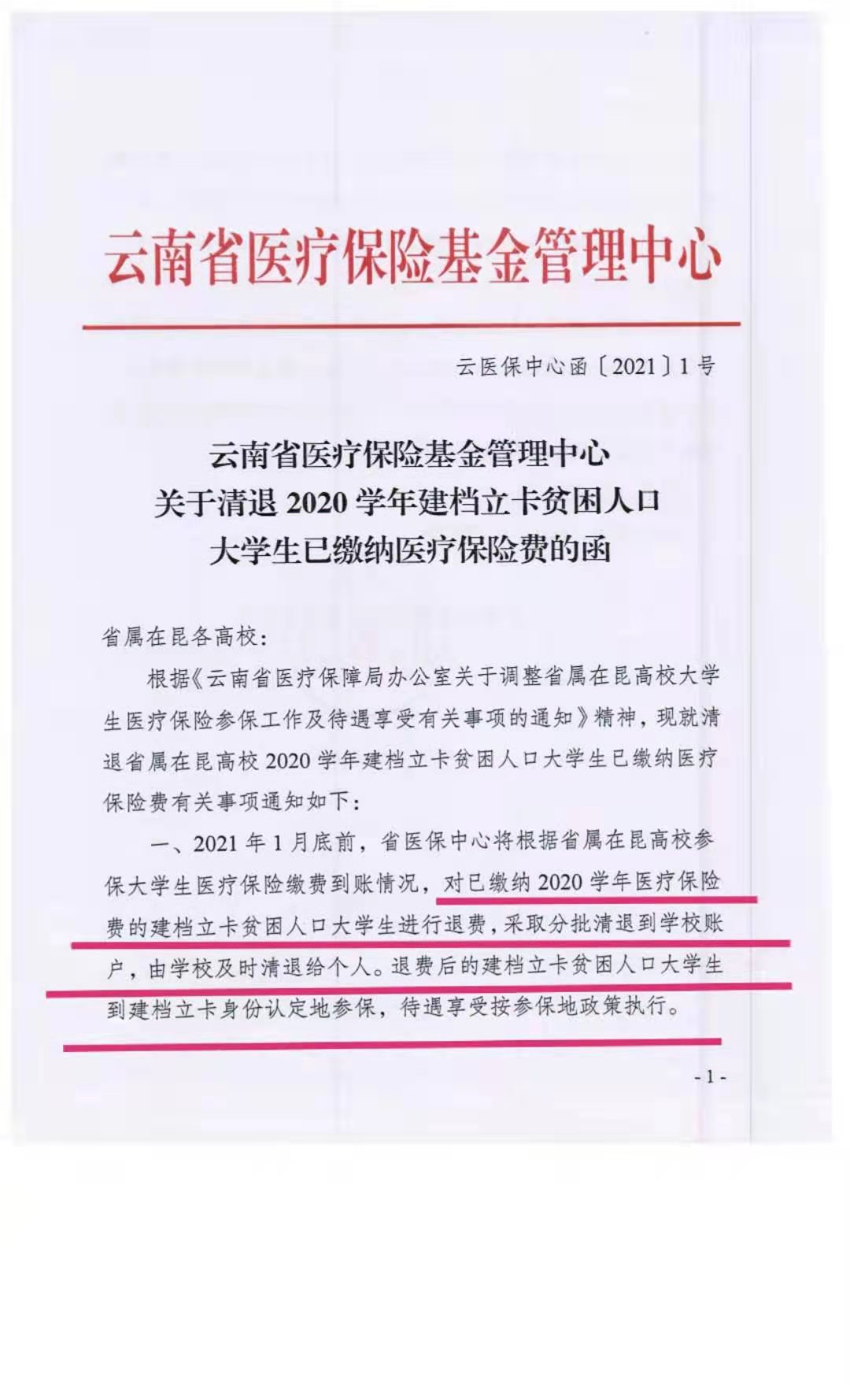 云南省医疗保险基金管理中心

云医保中心函〔2021〕1号

云南省医疗保险基金管理中心
关于清退 2020 学年建档立卡贫困人口
大学生已缴纳医疗保险费的函

省属在昆各高校：

根据《云南省医疗保障局办公室关于调整省属在昆高校大学生医疗保险参保工作及待遇享受有关事项的通知》精神，现就清退省属在昆高校 2020 学年建档立卡贫困人口大学生已缴纳医疗保险费有关事项通知如下：

一、2021 年 1 月底前，省医保中心将根据省属在昆高校参保大学生医疗保险缴费到账情况，对已缴纳 2020 学年医疗保险费的建档立卡贫困人口大学生进行退费，采取分批清退到学校账户，由学校及时清退给个人。退费后的建档立卡贫困人口大学生到建档立卡身份认定地参保，待遇享受按参保地政策执行。

- 1 -